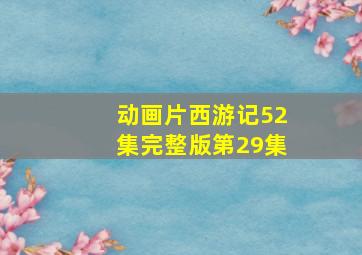 动画片西游记52集完整版第29集